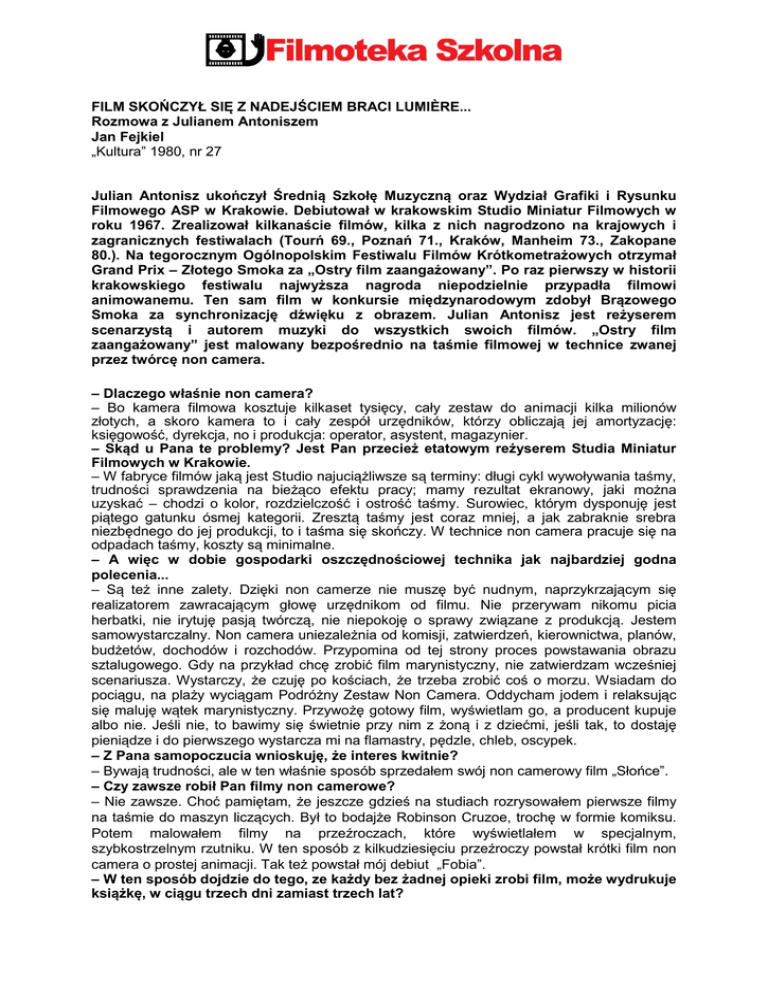 Filmoteka Szkolna

FILM SKOŃCZYŁ SIĘ Z NADEJŚCIEM BRACI LUMIÈRE...
Rozmowa z Julianem Antoniszem
Jan Fejkiel
„Kultura" 1980, nr 27

Julian Antonisz ukończył Średnią Szkołę Muzyczną oraz Wydział Grafiki i Rysunku Filmowego ASP w Krakowie. Debiutował w krakowskim Studio Miniatur Filmowych w roku 1967. Zrealizował kilkanaście filmów, kilka z nich nagrodzono na krajowych i zagranicznych festiwalach (Tourń 69., Poznań 71., Kraków, Manheim 73., Zakopane 80.). Na tegorocznym Ogólnopolskim Festiwalu Filmów Krótkometrażowych otrzymał Grand Prix – Złotego Smoka za „Ostry film zaangażowany". Po raz pierwszy w historii krakowskiego festiwalu najwyższa nagroda niepodzielnie przypadła filmowi animowanemu. Ten sam film w konkursie międzynarodowym zdobył Brązowego Smoka za synchronizację dźwięku z obrazem. Julian Antonisz jest reżyserem scenarzystą i autorem muzyki do wszystkich swoich filmów. „Ostry film zaangażowany" jest malowany bezpośrednio na taśmie filmowej w technice zwanej przez twórcę non camera.

– Dlaczego właśnie non camera?
– Bo kamera filmowa kosztuje kilkaset tysięcy, cały zestaw do animacji kilka milionów złotych, a skoro kamera to i cały zespół urzędników, którzy obliczają jej amortyzację: księgowość, dyrekcja, no i produkcja: operator, asystent, magazynier.
– Skąd u Pana te problemy? Jest Pan przecież etatowym reżyserem Studia Miniatur Filmowych w Krakowie.
– W fabryce filmów jaką jest Studio najuciążliwsze są terminy: długi cykl wywoływania taśmy, trudności sprawdzenia na bieżąco efektu pracy; mamy rezultat ekranowy, jaki można uzyskać – chodzi o kolor, rozdzielczość i ostrość taśmy. Surowiec, którym dysponuję jest piątego gatunku ósmej kategorii. Zresztą taśmy jest coraz mniej, a jak zabraknie srebra niezbędnego do jej produkcji, to i taśma się skończy. W technice non camera pracuje się na odpadach taśmy, koszty są minimalne.
– A więc w dobie gospodarki oszczędnościowej technika jak najbardziej godna polecenia...
– Są też inne zalety. Dzięki non camerze nie muszę być nudnym, naprzykrzającym się realizatorem zawracającym głowę urzędnikom od filmu. Nie przerywam nikomu picia herbatki, nie irytuję pasją twórczą, nie niepokoję o sprawy związane z produkcją. Jestem samowystarczalny. Non camera uniezależnia od komisji, zatwierdzeń, kierownictwa, planów, budżetów, dochodów i rozchodów. Przypomina od tej strony proces powstawania obrazu sztalugowego. Gdy na przykład chcę zrobić film marynistyczny, nie zatwierdzam wcześniej scenariusza. Wystarczy, że czuję po kościach, że trzeba zrobić coś o morzu. Wsiadam do pociągu, na plaży wyciągam Podróżny Zestaw Non Camera. Oddycham jodem i relaksując się maluję wątek marynistyczny. Przywożę gotowy film, wyświetlam go, a producent kupuje albo nie. Jeśli nie, to bawimy się świetnie przy nim z żoną i z dziećmi, jeśli tak, to dostaję pieniądze i do pierwszego wystarcza mi na flamastry, pędzle, chleb, oscypek.
– Z Pana samopoczucia wnioskuję, że interes kwitnie?
– Bywają trudności, ale w ten właśnie sposób sprzedałem swój non camerowy film „Słońce".
– Czy zawsze robił Pan filmy non camerowe?
– Nie zawsze. Choć pamiętam, że jeszcze gdzieś na studiach rozrysowałem pierwsze filmy na taśmie do maszyn liczących. Był to bodajże Robinson Cruzoe, trochę w formie komiksu. Potem malowałem filmy na przeźroczach, które wyświetlałem w specjalnym, szybkostrzelnym rzutniku. W ten sposób z kilkudziesięciu przeźroczy powstał krótki film non camera o prostej animacji. Tak też powstał mój debiut „Fobia".
– W ten sposób dojdzie do tego, ze każdy bez żadnej opieki zrobi film, może wydrukuje książkę, w ciągu trzech dni zamiast trzech lat?